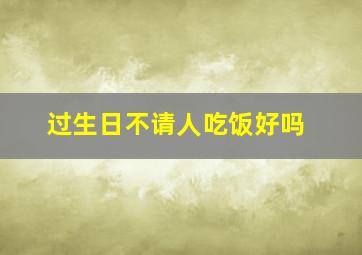 过生日不请人吃饭好吗